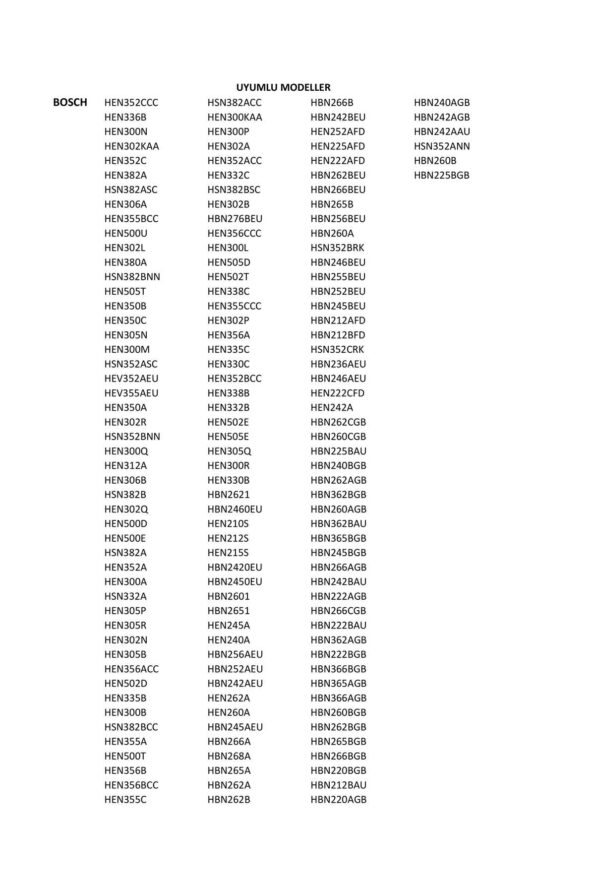 UYUMLU MODELLER

BOSCH

HEN352CCC
HEN336B
HEN300N
HEN302KAA
HEN352C
HEN382A
HSN382ASC
HEN306A
HEN355BCC
HEN500U
HEN302L
HEN380A
HSN382BNN
HEN505T
HEN350B
HEN350C
HEN305N
HEN300M
HSN352ASC
HEV352AEU
HEV355AEU
HEN350A
HEN302R
HSN352BNN
HEN300Q
HEN312A
HEN306B
HSN382B
HEN302Q
HEN500D
HEN500E
HSN382A
HEN352A
HEN300A
HSN332A
HEN305P
HEN305R
HEN302N
HEN305B
HEN356ACC
HEN502D
HEN335B
HEN300B
HSN382BCC
HEN355A
HEN500T
HEN356B
HEN356BCC
HEN355C

HSN382ACC
HEN300KAA
HEN300P
HEN302A
HEN352ACC
HEN332C
HSN382BSC
HEN302B
HBN276BEU
HEN356CCC
HEN300L
HEN505D
HEN502T
HEN338C
HEN355CCC
HEN302P
HEN356A
HEN335C
HEN330C
HEN352BCC
HEN338B
HEN332B
HEN502E
HEN505E
HEN305Q
HEN300R
HEN330B
HBN2621
HBN2460EU
HEN210S
HEN212S
HEN215S
HBN2420EU
HBN2450EU
HBN2601
HBN2651
HEN245A
HEN240A
HBN256AEU
HBN252AEU
HBN242AEU
HEN262A
HEN260A
HBN245AEU
HBN266A
HBN268A
HBN265A
HBN262A
HBN262B

HBN266B
HBN242BEU
HEN252AFD
HEN225AFD
HEN222AFD
HBN262BEU
HBN266BEU
HBN265B
HBN256BEU
HBN260A
HSN352BRK
HBN246BEU
HBN255BEU
HBN252BEU
HBN245BEU
HBN212AFD
HBN212BFD
HSN352CRK
HBN236AEU
HBN246AEU
HEN222CFD
HEN242A
HBN262CGB
HBN260CGB
HBN225BAU
HBN240BGB
HBN262AGB
HBN362BGB
HBN260AGB
HBN362BAU
HBN365BGB
HBN245BGB
HBN266AGB
HBN242BAU
HBN222AGB
HBN266CGB
HBN222BAU
HBN362AGB
HBN222BGB
HBN366BGB
HBN365AGB
HBN366AGB
HBN260BGB
HBN262BGB
HBN265BGB
HBN266BGB
HBN220BGB
HBN212BAU
HBN220AGB

HBN240AGB
HBN242AGB
HBN242AAU
HSN352ANN
HBN260B
HBN225BGB